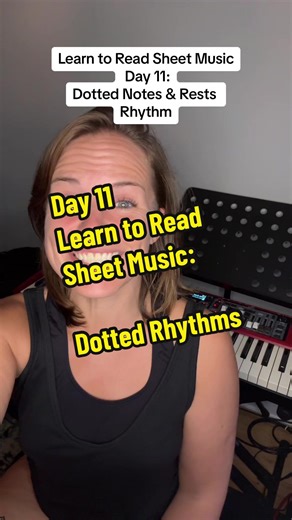 Learn to Read Sheet Music
Day 11:
Dotted Notes & Rests
Rhythm

Day 11
Learn to Read
Sheet Music:

Dotted Rhythms